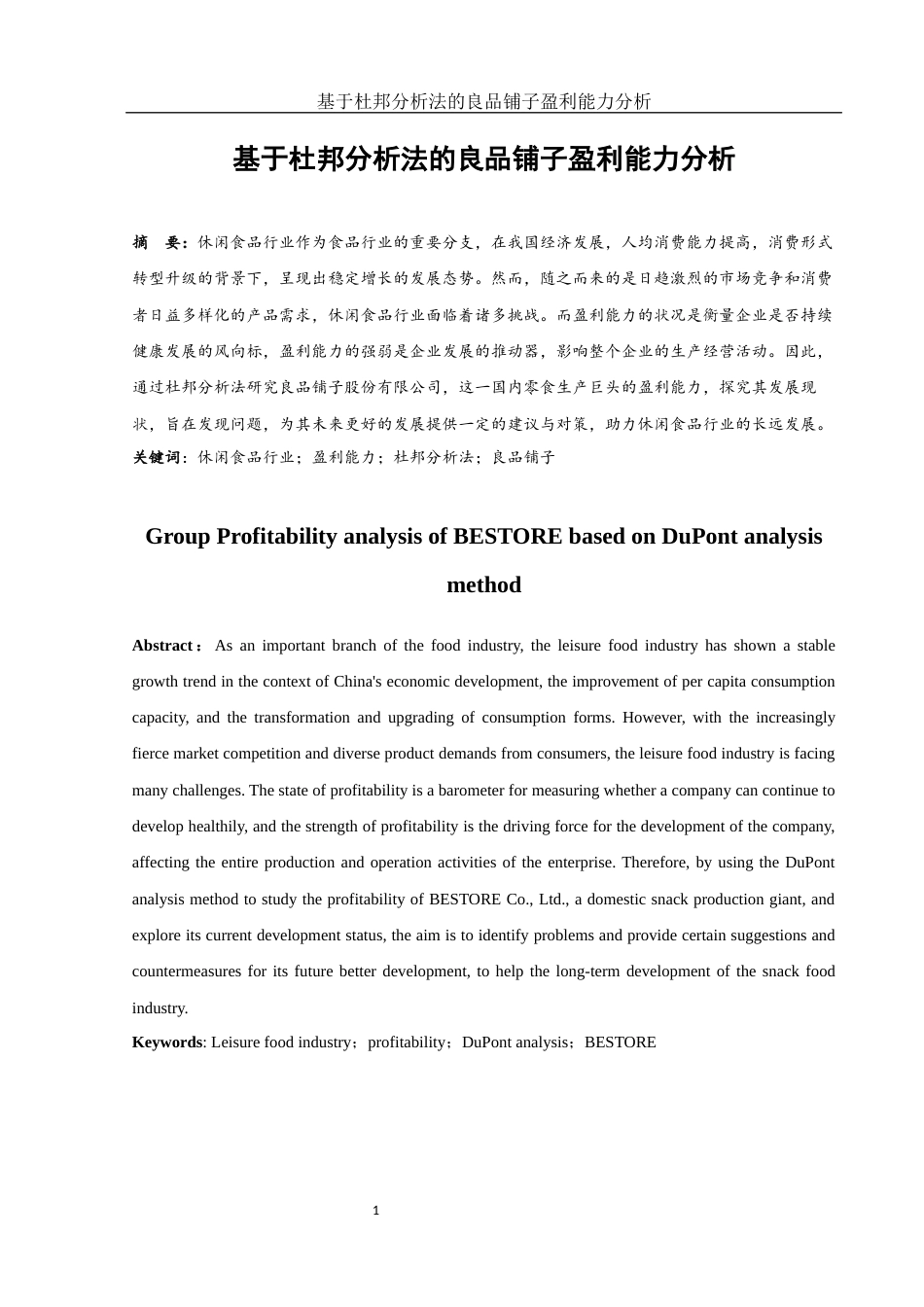 基于杜邦分析法的良品铺子盈利能力分析

基于杜邦分析法的良品铺子盈利能力分析

摘 要：休闲食品行业作为食品行业的重要分支，在我国经济发展，人均消费能力提高，消费形式转型升级的背景下，呈现出稳定增长的发展态势。然而，随之而来的是日趋激烈的市场竞争和消费者日益多样化的产品需求，休闲食品行业面临着诸多挑战。而盈利能力的状况是衡量企业是否持续健康发展的风向标，盈利能力的强弱是企业发展的推动器，影响整个企业的生产经营活动。因此，通过杜邦分析法研究良品铺子股份有限公司，这一国内零食生产巨头的盈利能力，探究其发展现状，旨在发现问题，为其未来更好的发展提供一定的建议与对策，助力休闲食品行业的长远发展。
关键词：休闲食品行业；盈利能力；杜邦分析法；良品铺子

Group Profitability analysis of BESTORE based on DuPont analysis method

Abstract：As an important branch of the food industry, the leisure food industry has shown a stable growth trend in the context of China's economic development, the improvement of per capita consumption capacity, and the transformation and upgrading of consumption forms. However, with the increasingly fierce market competition and diverse product demands from consumers, the leisure food industry is facing many challenges. The state of profitability is a barometer for measuring whether a company can continue to develop healthily, and the strength of profitability is the driving force for the development of the company, affecting the entire production and operation activities of the enterprise. Therefore, by using the DuPont analysis method to study the profitability of BESTORE Co., Ltd., a domestic snack production giant, and explore its current development status, the aim is to identify problems and provide certain suggestions and countermeasures for its future better development, to help the long-term development of the snack food industry.
Keywords: Leisure food industry；profitability；DuPont analysis；BESTORE

1